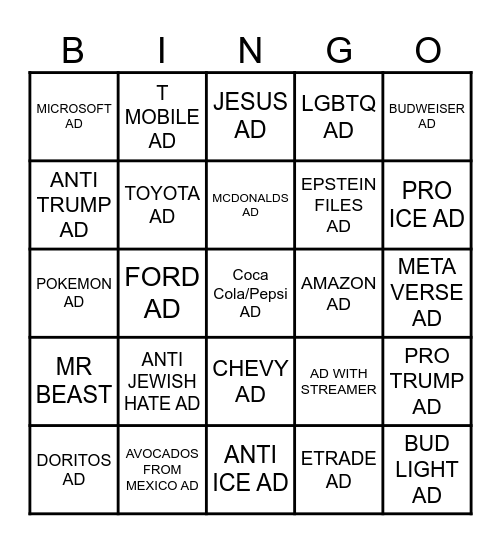 | B | I | N | G | O |
|---|---|---|---|---|
| MICROSOFT AD | T MOBILE AD | JESUS AD | LGBTQ AD | BUDWEISER AD |
| ANTI TRUMP AD | TOYOTA AD | MCDONALDS AD | EPSTEIN FILES AD | PRO ICE AD |
| POKEMON AD | FORD AD | Coca Cola/Pepsi AD | AMAZON AD | META VERSE AD |
| MR BEAST | ANTI JEWISH HATE AD | CHEVY AD | AD WITH STREAMER | PRO TRUMP AD |
| DORITOS AD | AVOCADOS FROM MEXICO AD | ANTI ICE AD | ETRADE AD | BUD LIGHT AD |